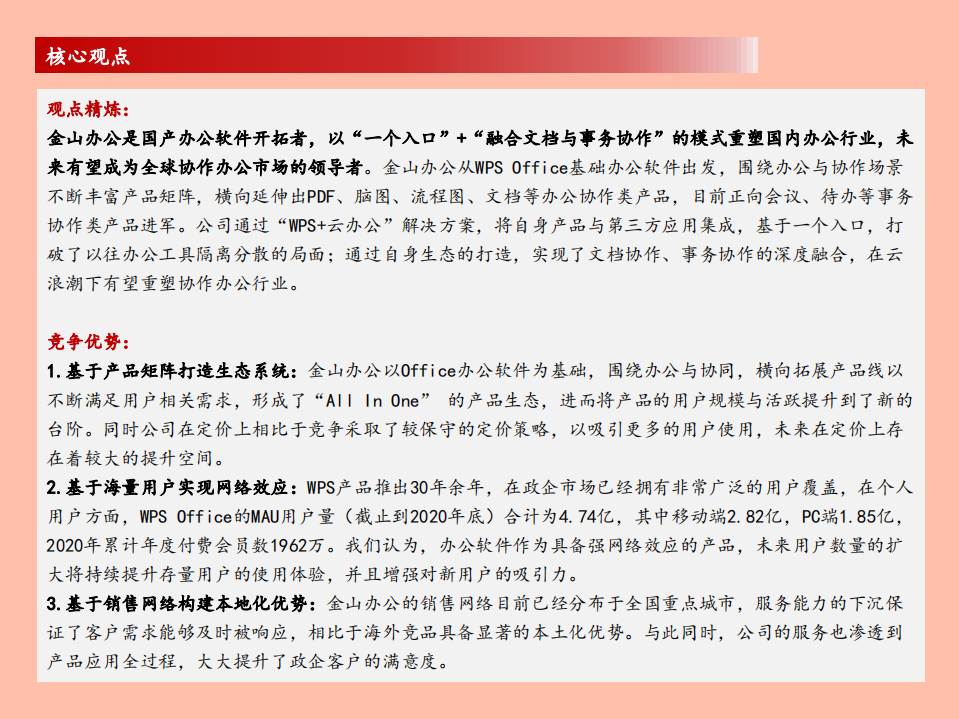 核心观点

观点精炼：
金山办公是国产办公软件开拓者，以“一个入口”+“融合文档与事务协作”的模式重塑国内办公行业，未来有望成为全球协作办公市场的领导者。金山办公从WPS Office基础办公软件出发，围绕办公与协作场景不断丰富产品矩阵，横向延伸出PDF、脑图、流程图、文档等办公协作类产品，目前正向会议、待办等事务协作类产品进军。公司通过“WPS+云办公”解决方案，将自身产品与第三方应用集成，基于一个入口，打破了以往办公工具隔离分散的局面；通过自身生态的打造，实现了文档协作、事务协作的深度融合，在云浪潮下有望重塑协作办公行业。

竞争优势：
1.基于产品矩阵打造生态系统：金山办公以Office办公软件为基础，围绕办公与协同，横向拓展产品线以不断满足用户相关需求，形成了“All In One” 的产品生态，进而将产品的用户规模与活跃提升到了新的台阶。同时公司在定价上相比于竞争采取了较保守的定价策略，以吸引更多的用户使用，未来在定价上存在着较大的提升空间。
2.基于海量用户实现网络效应：WPS产品推出30年余年，在政企市场已经拥有非常广泛的用户覆盖，在个人用户方面，WPS Office的MAU用户量（截止到2020年底）合计为4.74亿，其中移动端2.82亿，PC端1.85亿，2020年累计年度付费会员数1962万。我们认为，办公软件作为具备强网络效应的产品，未来用户数量的扩大将持续提升存量用户的使用体验，并且增强对新用户的吸引力。
3.基于销售网络构建本地化优势：金山办公的销售网络目前已经分布于全国重点城市，服务能力的下沉保证了客户需求能够及时被响应，相比于海外竞品具备显著的本土化优势。与此同时，公司的服务也渗透到产品应用全过程，大大提升了政企客户的满意度。